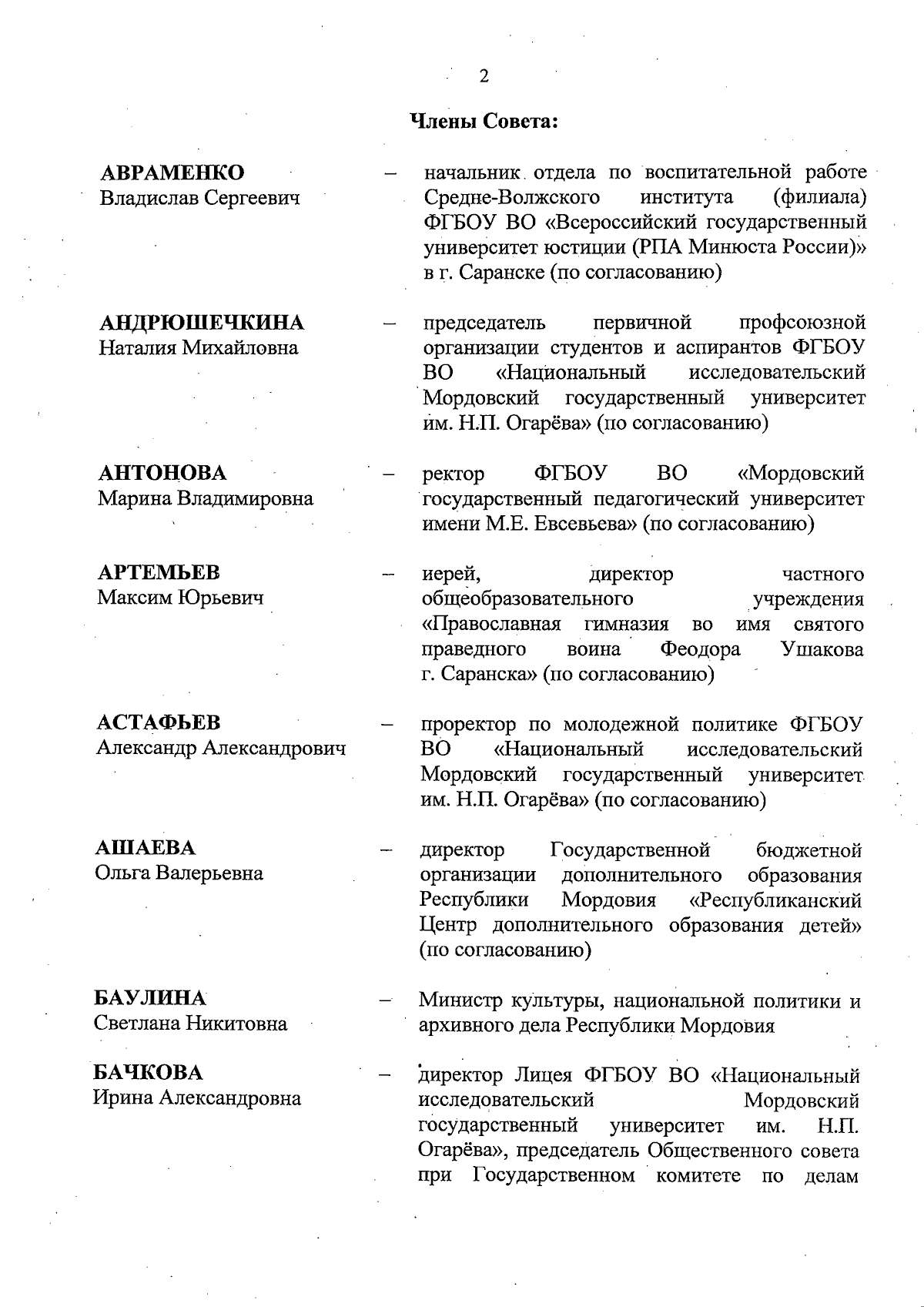 2

Члены Совета:

АВРАМЕНКО
Владислав Сергеевич – начальник отдела по воспитательной работе Средне-Волжского института (филиала) ФГБОУ ВО «Всероссийский государственный университет юстиции (РПА Минюста России)» в г. Саранске (по согласованию)

АНДРЮШЕЧКИНА
Наталия Михайловна – председатель первичной профсоюзной организации студентов и аспирантов ФГБОУ ВО «Национальный исследовательский Мордовский государственный университет им. Н.П. Огарёва» (по согласованию)

АНТОНОВА
Марина Владимировна – ректор ФГБОУ ВО «Мордовский государственный педагогический университет имени М.Е. Евсевьева» (по согласованию)

АРТЕМЬЕВ
Максим Юрьевич – иерей, директор частного общеобразовательного учреждения «Православная гимназия во имя святого праведного воина Феодора Ушакова г. Саранска» (по согласованию)

АСТАФЬЕВ
Александр Александрович – проректор по молодежной политике ФГБОУ ВО «Национальный исследовательский Мордовский государственный университет им. Н.П. Огарёва» (по согласованию)

АШАЕВА
Ольга Валерьевна – директор Государственной бюджетной организации дополнительного образования Республики Мордовия «Республиканский Центр дополнительного образования детей» (по согласованию)

БАУЛИНА
Светлана Никитовна – Министр культуры, национальной политики и архивного дела Республики Мордовия

БАЧКОВА
Ирина Александровна – директор Лицея ФГБОУ ВО «Национальный исследовательский Мордовский государственный университет им. Н.П. Огарёва», председатель Общественного совета при Государственном комитете по делам